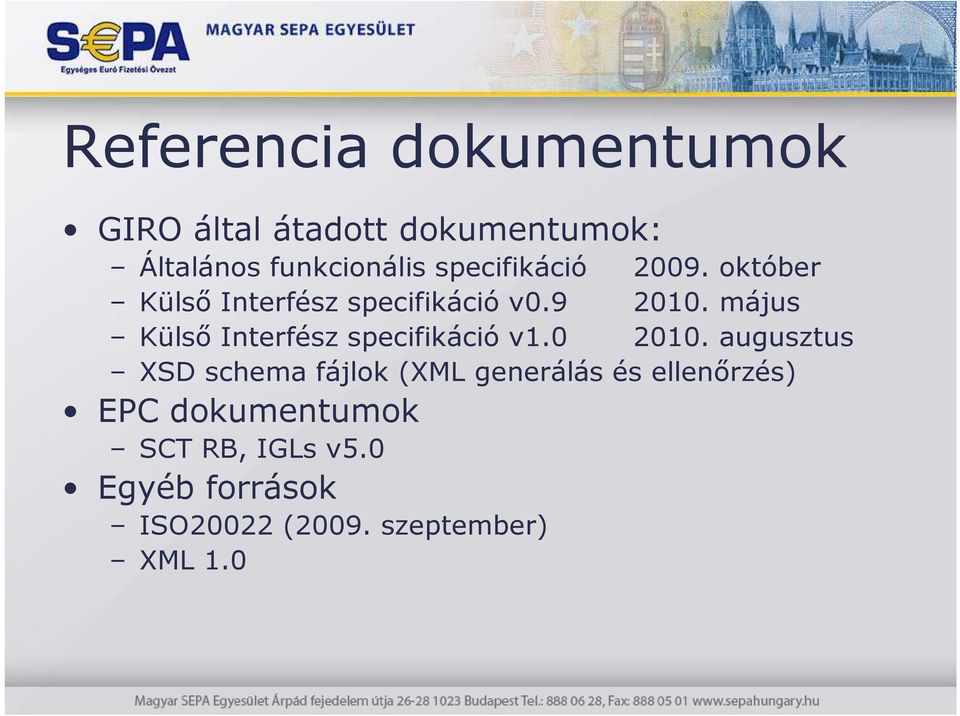 S€PA
Egységes Euró Fizetési Övezet
MAGYAR SEPA EGYESÜLET

Referencia dokumentumok

• GIRO által átadott dokumentumok:
– Általános funkcionális specifikáció 2009. október
– Külső Interfész specifikáció v0.9 2010. május
– Külső Interfész specifikáció v1.0 2010. augusztus
– XSD schema fájlok (XML generálás és ellenőrzés)
• EPC dokumentumok
– SCT RB, IGLs v5.0
• Egyéb források
– ISO20022 (2009. szeptember)
– XML 1.0

Magyar SEPA Egyesület Árpád fejedelem útja 26-28 1023 Budapest Tel.: 888 06 28, Fax: 888 05 01 www.sepahungary.hu